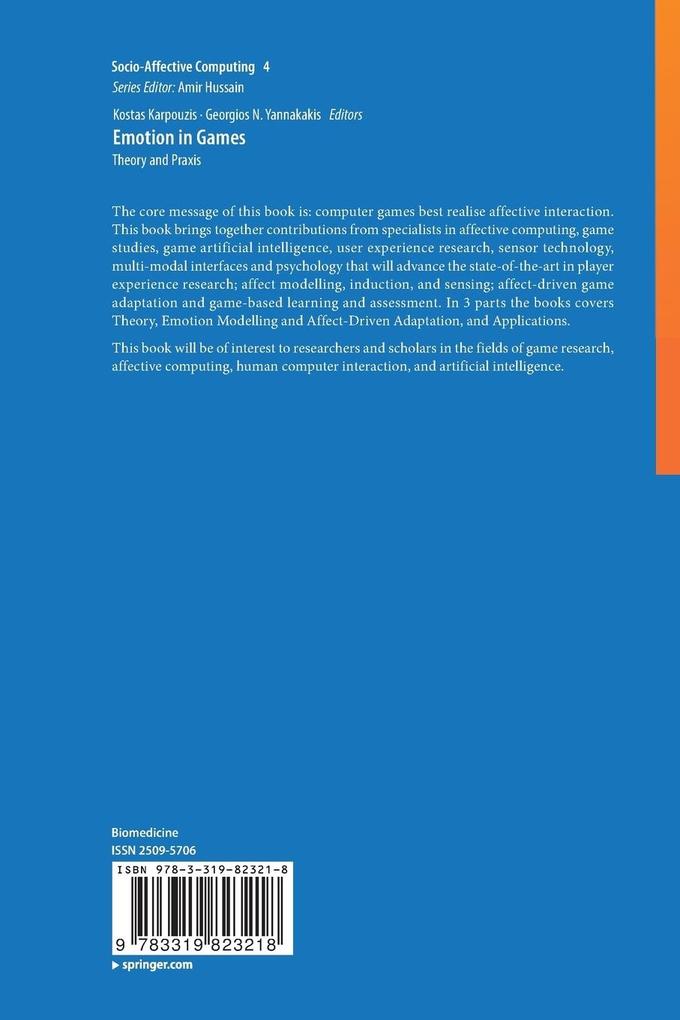 Socio-Affective Computing 4
Series Editor: Amir Hussain

Kostas Karpouzis · Georgios N. Yannakakis Editors
Emotion in Games
Theory and Praxis

The core message of this book is: computer games best realise affective interaction. This book brings together contributions from specialists in affective computing, game studies, game artificial intelligence, user experience research, sensor technology, multi-modal interfaces and psychology that will advance the state-of-the-art in player experience research; affect modelling, induction, and sensing; affect-driven game adaptation and game-based learning and assessment. In 3 parts the books covers Theory, Emotion Modelling and Affect-Driven Adaptation, and Applications.

This book will be of interest to researchers and scholars in the fields of game research, affective computing, human computer interaction, and artificial intelligence.

Biomedicine
ISSN 2509-5706

ISBN 978-3-319-82321-8

9 783319 823218

▸ springer.com